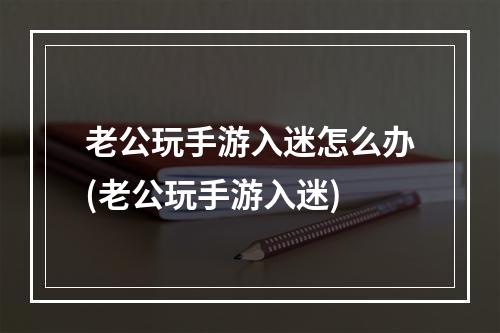 老公玩手游入迷怎么办
(老公玩手游入迷)